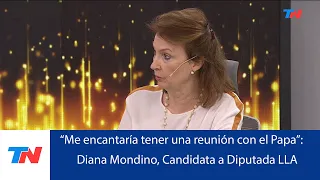 TN

TN

“Me encantaría tener una reunión con el Papa”: Diana Mondino, Candidata a Diputada LLA